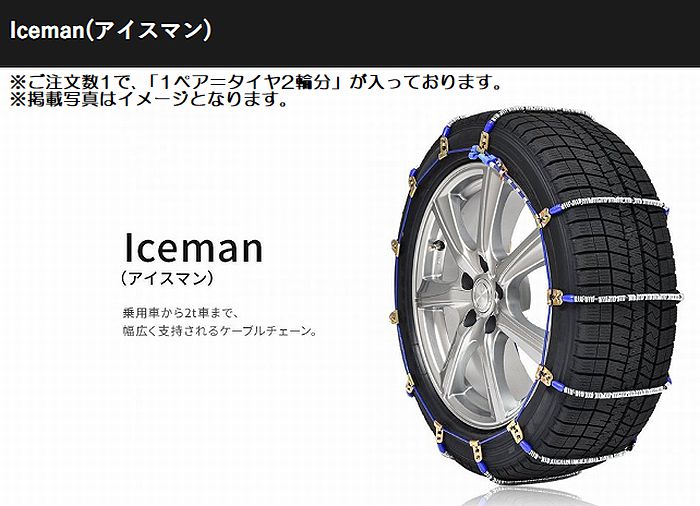 Iceman(アイスマン)

※ご注文数1で、「1ペア=タイヤ2輪分」が入っております。
※掲載写真はイメージとなります。

Iceman
(アイスマン)

乗用車から2t車まで、
幅広く支持されるケーブルチェーン。